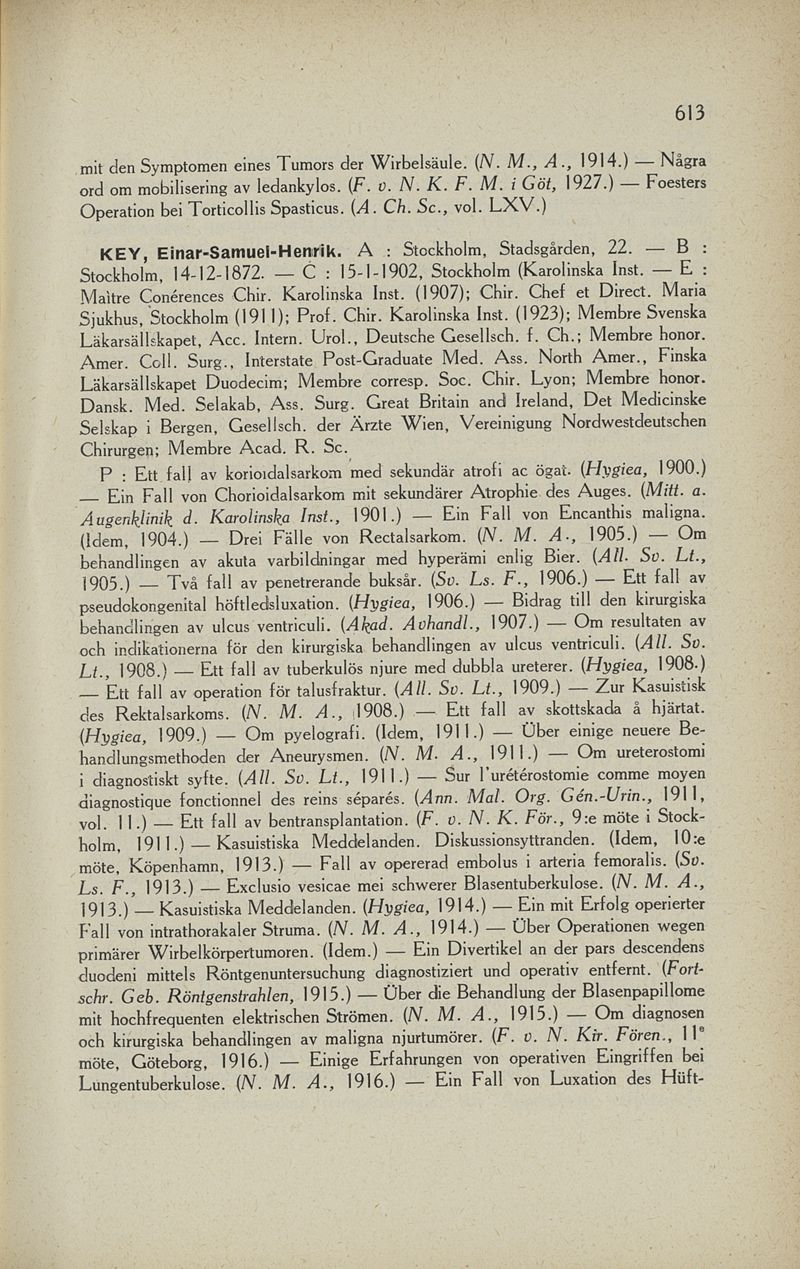 613

mit den Symptomen eines Tumors der Wirbelsäule. (N. M., A., 1914.) — Några ord om mobilisering av ledankylos. (F. v. N. K. F. M. i Göt, 1927.) — Foesters Operation bei Torticollis Spasticus. (A. Ch. Sc., vol. LXV.)

KEY, Einar-Samuel-Henrik. A : Stockholm, Stadsgården, 22. — B : Stockholm, 14-12-1872. — C : 15-1-1902, Stockholm (Karolinska Inst. — E : Maître Conérences Chir. Karolinska Inst. (1907); Chir. Chef et Direct. Maria Sjukhus, Stockholm (1911); Prof. Chir. Karolinska Inst. (1923); Membre Svenska Läkarsällskapet, Acc. Intern. Urol., Deutsche Gesellsch. f. Ch.; Membre honor. Amer. Coll. Surg., Interstate Post-Graduate Med. Ass. North Amer., Finska Läkarsällskapet Duodecim; Membre corresp. Soc. Chir. Lyon; Membre honor. Dansk. Med. Selakab, Ass. Surg. Great Britain and Ireland, Det Medicinske Selskap i Bergen, Gesellsch. der Ärzte Wien, Vereinigung Nordwestdeutschen Chirurgen; Membre Acad. R. Sc.

P : Ett fall av korioidalsarkom med sekundär atrofi ac ögat. (Hygiea, 1900.) — Ein Fall von Chorioidalsarkom mit sekundärer Atrophie des Auges. (Mitt. a. Augenklinik d. Karolinska Inst., 1901.) — Ein Fall von Encanthis maligna. (Idem, 1904.) — Drei Fälle von Rectalsarkom. (N. M. A., 1905.) — Om behandlingen av akuta varbildningar med hyperämi enlig Bier. (All. Sv. Lt., 1905.) — Två fall av penetrerande buksår. (Sv. Ls. F., 1906.) — Ett fall av pseudokongenital höftledsluxation. (Hygiea, 1906.) — Bidrag till den kirurgiska behandlingen av ulcus ventriculi. (Akad. Avhandl., 1907.) — Om resultaten av och indikationerna för den kirurgiska behandlingen av ulcus ventriculi. (All. Sv. Lt., 1908.) — Ett fall av tuberkulös njure med dubbla ureterer. (Hygiea, 1908.) — Ett fall av operation för talusfraktur. (All. Sv. Lt., 1909.) — Zur Kasuistisk des Rektalsarkoms. (N. M. A., 1908.) — Ett fall av skottskada å hjärtat. (Hygiea, 1909.) — Om pyelografi. (Idem, 1911.) — Über einige neuere Behandlungsmethoden der Aneurysmen. (N. M. A., 1911.) — Om ureterostomi i diagnostiskt syfte. (All. Sv. Lt., 1911.) — Sur l'urétérostomie comme moyen diagnostique fonctionnel des reins séparés. (Ann. Mal. Org. Gén.-Urin., 1911, vol. 11.) — Ett fall av bentransplantation. (F. v. N. K. För., 9:e möte i Stockholm, 1911.) — Kasuistiska Meddelanden. Diskussionsyttranden. (Idem, 10:e möte, Köpenhamn, 1913.) — Fall av opererad embolus i arteria femoralis. (Sv. Ls. F., 1913.) — Exclusio vesicae mei schwerer Blasentuberkulose. (N. M. A., 1913.) — Kasuistiska Meddelanden. (Hygiea, 1914.) — Ein mit Erfolg operierter Fall von intrathorakaler Struma. (N. M. A., 1914.) — Über Operationen wegen primärer Wirbelkörpertumoren. (Idem.) — Ein Divertikel an der pars descendens duodeni mittels Röntgenuntersuchung diagnostiziert und operativ entfernt. (Fortschr. Geb. Röntgenstrahlen, 1915.) — Über die Behandlung der Blasenpapillome mit hochfrequenten elektrischen Strömen. (N. M. A., 1915.) — Om diagnosen och kirurgiska behandlingen av maligna njurtumörer. (F. v. N. Kir. Fören., 11e möte, Göteborg, 1916.) — Einige Erfahrungen von operativen Eingriffen bei Lungentuberkulose. (N. M. A., 1916.) — Ein Fall von Luxation des Hüft-